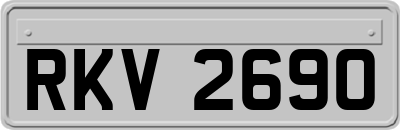 RKV 2690